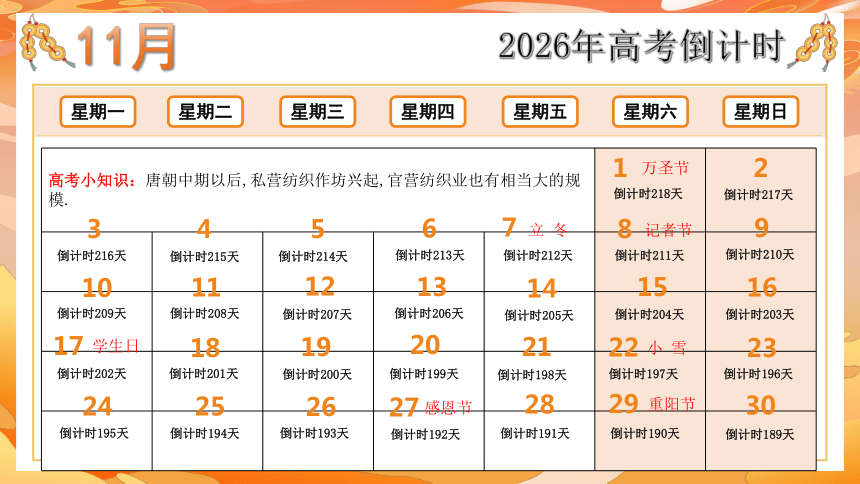 11月

2026年高考倒计时

| 星期一 | 星期二 | 星期三 | 星期四 | 星期五 | 星期六 | 星期日 |
|---|---|---|---|---|---|---|
| 高考小知识：唐朝中期以后，私营纺织作坊兴起，官营纺织业也有相当大的规模. | | | | | 1 万圣节 倒计时218天 | 2 倒计时217天 |
| 3 倒计时216天 | 4 倒计时215天 | 5 倒计时214天 | 6 倒计时213天 | 7 立 冬 倒计时212天 | 8 记者节 倒计时211天 | 9 倒计时210天 |
| 10 倒计时209天 | 11 倒计时208天 | 12 倒计时207天 | 13 倒计时206天 | 14 倒计时205天 | 15 倒计时204天 | 16 倒计时203天 |
| 17 学生日 倒计时202天 | 18 倒计时201天 | 19 倒计时200天 | 20 倒计时199天 | 21 倒计时198天 | 22 小 雪 倒计时197天 | 23 倒计时196天 |
| 24 倒计时195天 | 25 倒计时194天 | 26 倒计时193天 | 27 感恩节 倒计时192天 | 28 倒计时191天 | 29 重阳节 倒计时190天 | 30 倒计时189天 |